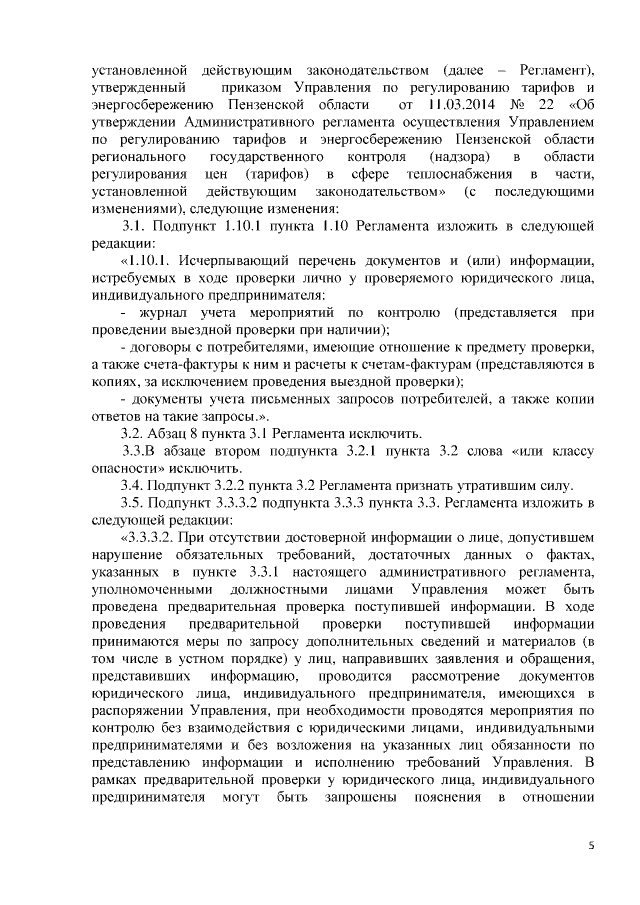 установленной действующим законодательством (далее – Регламент), утвержденный приказом Управления по регулированию тарифов и энергосбережению Пензенской области от 11.03.2014 № 22 «Об утверждении Административного регламента осуществления Управлением по регулированию тарифов и энергосбережению Пензенской области регионального государственного контроля (надзора) в области регулирования цен (тарифов) в сфере теплоснабжения в части, установленной действующим законодательством» (с последующими изменениями), следующие изменения:

3.1. Подпункт 1.10.1 пункта 1.10 Регламента изложить в следующей редакции:

«1.10.1. Исчерпывающий перечень документов и (или) информации, истребуемых в ходе проверки лично у проверяемого юридического лица, индивидуального предпринимателя:

- журнал учета мероприятий по контролю (представляется при проведении выездной проверки при наличии);

- договоры с потребителями, имеющие отношение к предмету проверки, а также счета-фактуры к ним и расчеты к счетам-фактурам (представляются в копиях, за исключением проведения выездной проверки);

- документы учета письменных запросов потребителей, а также копии ответов на такие запросы.».

3.2. Абзац 8 пункта 3.1 Регламента исключить.

3.3.В абзаце втором подпункта 3.2.1 пункта 3.2 слова «или классу опасности» исключить.

3.4. Подпункт 3.2.2 пункта 3.2 Регламента признать утратившим силу.

3.5. Подпункт 3.3.3.2 подпункта 3.3.3 пункта 3.3. Регламента изложить в следующей редакции:

«3.3.3.2. При отсутствии достоверной информации о лице, допустившем нарушение обязательных требований, достаточных данных о фактах, указанных в пункте 3.3.1 настоящего административного регламента, уполномоченными должностными лицами Управления может быть проведена предварительная проверка поступившей информации. В ходе проведения предварительной проверки поступившей информации принимаются меры по запросу дополнительных сведений и материалов (в том числе в устном порядке) у лиц, направивших заявления и обращения, представивших информацию, проводится рассмотрение документов юридического лица, индивидуального предпринимателя, имеющихся в распоряжении Управления, при необходимости проводятся мероприятия по контролю без взаимодействия с юридическими лицами, индивидуальными предпринимателями и без возложения на указанных лиц обязанности по представлению информации и исполнению требований Управления. В рамках предварительной проверки у юридического лица, индивидуального предпринимателя могут быть запрошены пояснения в отношении

5